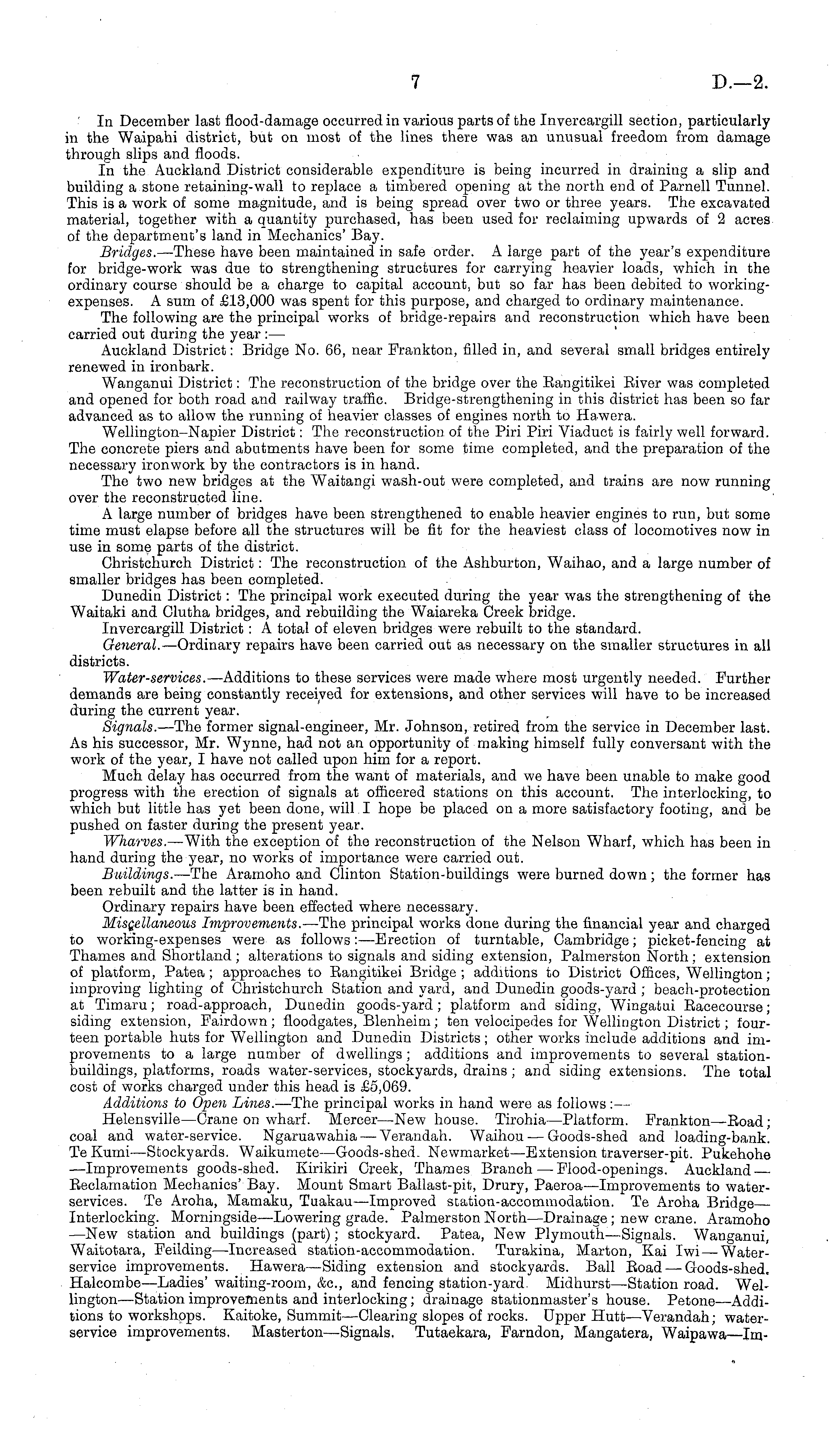 7 D.—2.

In December last flood-damage occurred in various parts of the Invercargill section, particularly in the Waipahi district, but on most of the lines there was an unusual freedom from damage through slips and floods.

In the Auckland District considerable expenditure is being incurred in draining a slip and building a stone retaining-wall to replace a timbered opening at the north end of Parnell Tunnel. This is a work of some magnitude, and is being spread over two or three years. The excavated material, together with a quantity purchased, has been used for reclaiming upwards of 2 acres of the department's land in Mechanics' Bay.

Bridges.—These have been maintained in safe order. A large part of the year's expenditure for bridge-work was due to strengthening structures for carrying heavier loads, which in the ordinary course should be a charge to capital account, but so far has been debited to working-expenses. A sum of £13,000 was spent for this purpose, and charged to ordinary maintenance.

The following are the principal works of bridge-repairs and reconstruction which have been carried out during the year:—

Auckland District: Bridge No. 66, near Frankton, filled in, and several small bridges entirely renewed in ironbark.

Wanganui District: The reconstruction of the bridge over the Rangitikei River was completed and opened for both road and railway traffic. Bridge-strengthening in this district has been so far advanced as to allow the running of heavier classes of engines north to Hawera.

Wellington–Napier District: The reconstruction of the Piri Piri Viaduct is fairly well forward. The concrete piers and abutments have been for some time completed, and the preparation of the necessary ironwork by the contractors is in hand.

The two new bridges at the Waitangi wash-out were completed, and trains are now running over the reconstructed line.

A large number of bridges have been strengthened to enable heavier engines to run, but some time must elapse before all the structures will be fit for the heaviest class of locomotives now in use in some parts of the district.

Christchurch District: The reconstruction of the Ashburton, Waihao, and a large number of smaller bridges has been completed.

Dunedin District: The principal work executed during the year was the strengthening of the Waitaki and Clutha bridges, and rebuilding the Waiareka Creek bridge.

Invercargill District: A total of eleven bridges were rebuilt to the standard.

General.—Ordinary repairs have been carried out as necessary on the smaller structures in all districts.

Water-services.—Additions to these services were made where most urgently needed. Further demands are being constantly received for extensions, and other services will have to be increased during the current year.

Signals.—The former signal-engineer, Mr. Johnson, retired from the service in December last. As his successor, Mr. Wynne, had not an opportunity of making himself fully conversant with the work of the year, I have not called upon him for a report.

Much delay has occurred from the want of materials, and we have been unable to make good progress with the erection of signals at officered stations on this account. The interlocking, to which but little has yet been done, will I hope be placed on a more satisfactory footing, and be pushed on faster during the present year.

Wharves.—With the exception of the reconstruction of the Nelson Wharf, which has been in hand during the year, no works of importance were carried out.

Buildings.—The Aramoho and Clinton Station-buildings were burned down; the former has been rebuilt and the latter is in hand.

Ordinary repairs have been effected where necessary.

Miscellaneous Improvements.—The principal works done during the financial year and charged to working-expenses were as follows:—Erection of turntable, Cambridge; picket-fencing at Thames and Shortland; alterations to signals and siding extension, Palmerston North; extension of platform, Patea; approaches to Rangitikei Bridge; additions to District Offices, Wellington; improving lighting of Christchurch Station and yard, and Dunedin goods-yard; beach-protection at Timaru; road-approach, Dunedin goods-yard; platform and siding, Wingatui Racecourse; siding extension, Fairdown; floodgates, Blenheim; ten velocipedes for Wellington District; fourteen portable huts for Wellington and Dunedin Districts; other works include additions and improvements to a large number of dwellings; additions and improvements to several station-buildings, platforms, roads water-services, stockyards, drains; and siding extensions. The total cost of works charged under this head is £5,069.

Additions to Open Lines.—The principal works in hand were as follows:—

Helensville—Crane on wharf. Mercer—New house. Tirohia—Platform. Frankton—Road; coal and water-service. Ngaruawahia—Verandah. Waihou—Goods-shed and loading-bank. Te Kumi—Stockyards. Waikumete—Goods-shed. Newmarket—Extension traverser-pit. Pukehohe—Improvements goods-shed. Kirikiri Creek, Thames Branch—Flood-openings. Auckland—Reclamation Mechanics' Bay. Mount Smart Ballast-pit, Drury, Paeroa—Improvements to water-services. Te Aroha, Mamaku, Tuakau—Improved station-accommodation. Te Aroha Bridge—Interlocking. Morningside—Lowering grade. Palmerston North—Drainage; new crane. Aramoho—New station and buildings (part); stockyard. Patea, New Plymouth—Signals. Wanganui, Waitotara, Feilding—Increased station-accommodation. Turakina, Marton, Kai Iwi—Water-service improvements. Hawera—Siding extension and stockyards. Ball Road—Goods-shed. Halcombe—Ladies' waiting-room, &c., and fencing station-yard. Midhurst—Station road. Wellington—Station improvements and interlocking; drainage stationmaster's house. Petone—Additions to workshops. Kaitoke, Summit—Clearing slopes of rocks. Upper Hutt—Verandah; water-service improvements. Masterton—Signals. Tutaekara, Farndon, Mangatera, Waipawa—Im-